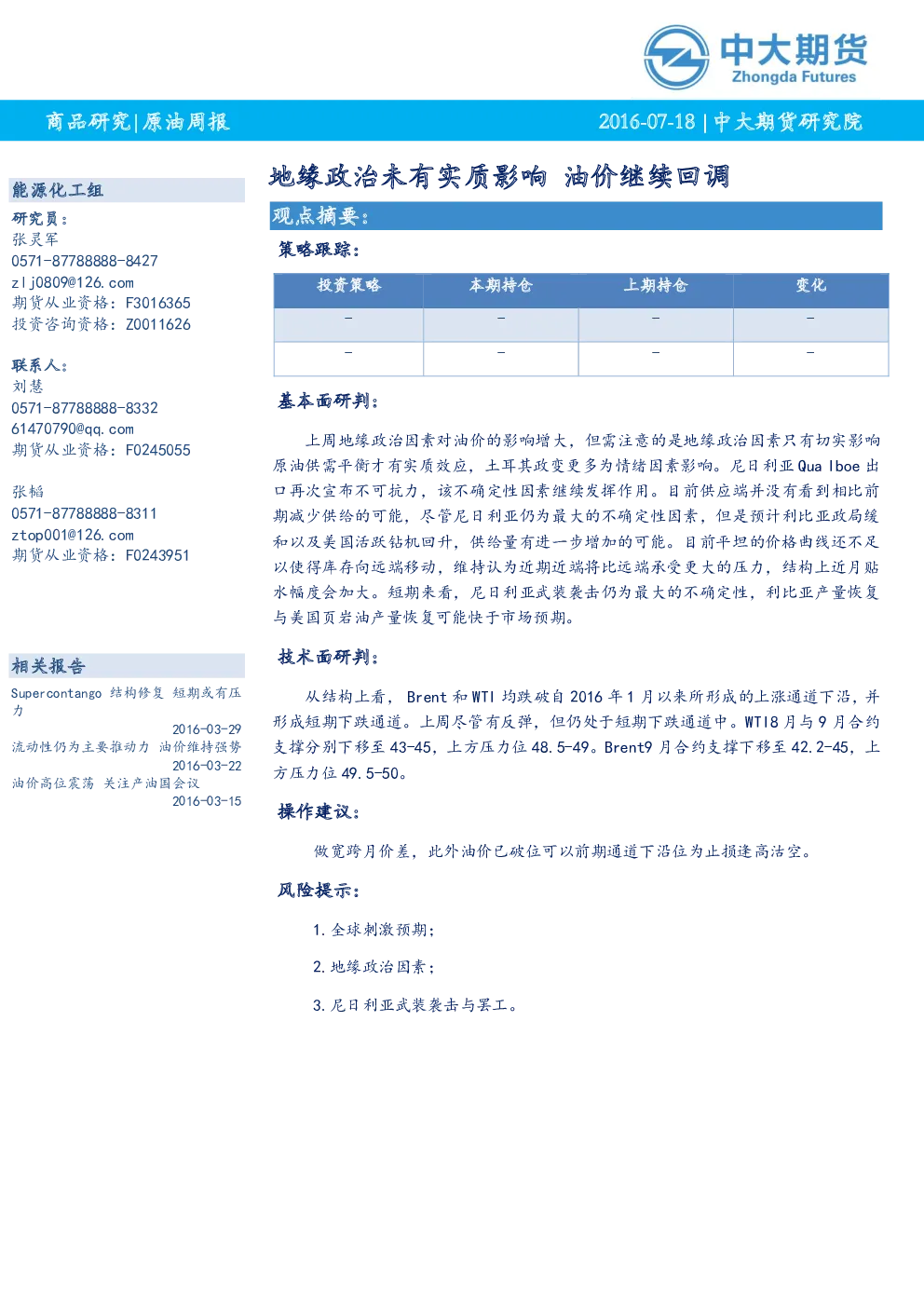 中大期货
Zhongda Futures

商品研究|原油周报

2016-07-18 | 中大期货研究院

能源化工组

研究员：
张灵军
0571-87788888-8427
zlj0809@126.com
期货从业资格：F3016365
投资咨询资格：Z0011626

联系人：
刘慧
0571-87788888-8332
61470790@qq.com
期货从业资格：F0245055

张韬
0571-87788888-8311
ztop001@126.com
期货从业资格：F0243951

相关报告

Supercontango 结构修复 短期或有压力
2016-03-29
流动性仍为主要推动力 油价维持强势
2016-03-22
油价高位震荡 关注产油国会议
2016-03-15

地缘政治未有实质影响 油价继续回调

观点摘要：

策略跟踪：

| 投资策略 | 本期持仓 | 上期持仓 | 变化 |
|---|---|---|---|
| - | - | - | - |
| - | - | - | - |

基本面研判：

上周地缘政治因素对油价的影响增大，但需注意的是地缘政治因素只有切实影响原油供需平衡才有实质效应，土耳其政变更多为情绪因素影响。尼日利亚 Qua Iboe 出口再次宣布不可抗力，该不确定性因素继续发挥作用。目前供应端并没有看到相比前期减少供给的可能，尽管尼日利亚仍为最大的不确定性因素，但是预计利比亚政局缓和以及美国活跃钻机回升，供给量有进一步增加的可能。目前平坦的价格曲线还不足以使得库存向远端移动，维持认为近期近端将比远端承受更大的压力，结构上近月贴水幅度会加大。短期来看，尼日利亚武装袭击仍为最大的不确定性，利比亚产量恢复与美国页岩油产量恢复可能快于市场预期。

技术面研判：

从结构上看， Brent 和 WTI 均跌破自 2016 年 1 月以来所形成的上涨通道下沿，并形成短期下跌通道。上周尽管有反弹，但仍处于短期下跌通道中。WTI8 月与 9 月合约支撑分别下移至 43-45，上方压力位 48.5-49。Brent9 月合约支撑下移至 42.2-45，上方压力位 49.5-50。

操作建议：

做宽跨月价差，此外油价已破位可以前期通道下沿位为止损逢高沽空。

风险提示：

1. 全球刺激预期；

2. 地缘政治因素；

3. 尼日利亚武装袭击与罢工。